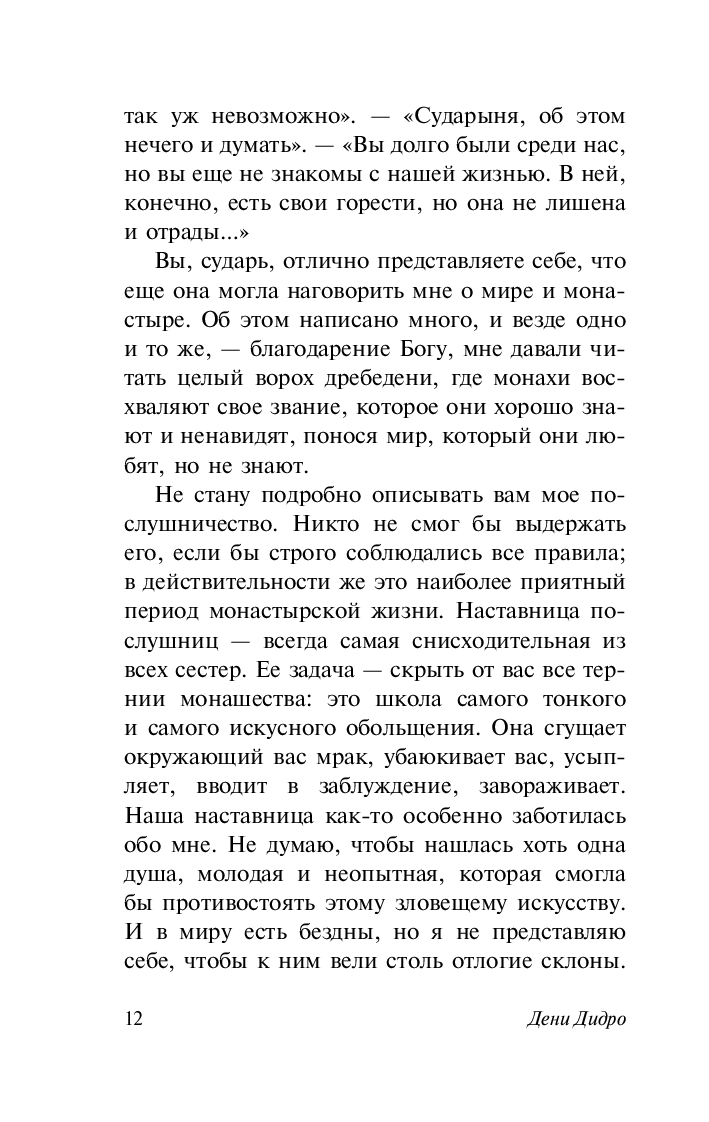 так уж невозможно». — «Сударыня, об этом нечего и думать». — «Вы долго были среди нас, но вы еще не знакомы с нашей жизнью. В ней, конечно, есть свои горести, но она не лишена и отрады...»

Вы, сударь, отлично представляете себе, что еще она могла наговорить мне о мире и монастыре. Об этом написано много, и везде одно и то же, — благодарение Богу, мне давали читать целый ворох дребедени, где монахи восхваляют свое звание, которое они хорошо знают и ненавидят, понося мир, который они любят, но не знают.

Не стану подробно описывать вам мое послушничество. Никто не смог бы выдержать его, если бы строго соблюдались все правила; в действительности же это наиболее приятный период монастырской жизни. Наставница послушниц — всегда самая снисходительная из всех сестер. Ее задача — скрыть от вас все тернии монашества: это школа самого тонкого и самого искусного обольщения. Она сгущает окружающий вас мрак, убаюкивает вас, усыпляет, вводит в заблуждение, завораживает. Наша наставница как-то особенно заботилась обо мне. Не думаю, чтобы нашлась хоть одна душа, молодая и неопытная, которая смогла бы противостоять этому зловещему искусству. И в миру есть бездны, но я не представляю себе, чтобы к ним вели столь отлогие склоны.

12 Дени Дидро